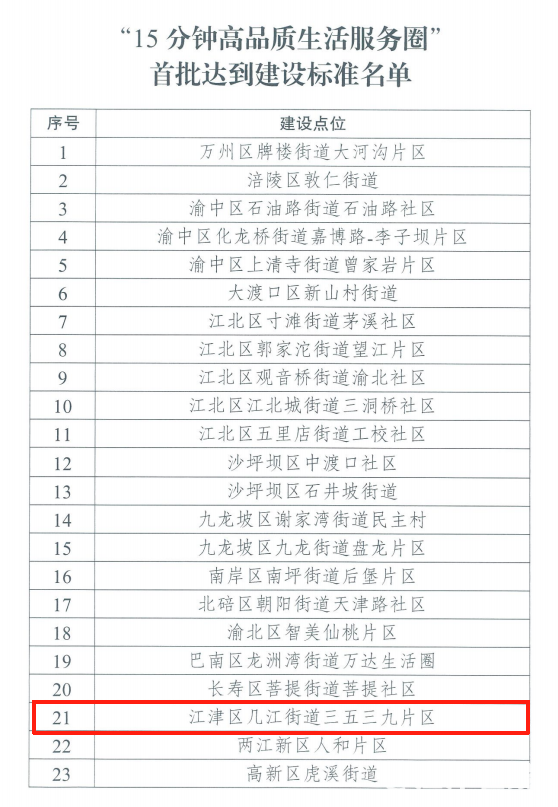 “15 分钟高品质生活服务圈”
首批达到建设标准名单

| 序号 | 建设点位 |
|---|---|
| 1 | 万州区牌楼街道大河沟片区 |
| 2 | 涪陵区敦仁街道 |
| 3 | 渝中区石油路街道石油路社区 |
| 4 | 渝中区化龙桥街道嘉博路-李子坝片区 |
| 5 | 渝中区上清寺街道曾家岩片区 |
| 6 | 大渡口区新山村街道 |
| 7 | 江北区寸滩街道茅溪社区 |
| 8 | 江北区郭家沱街道望江片区 |
| 9 | 江北区观音桥街道渝北社区 |
| 10 | 江北区江北城街道三洞桥社区 |
| 11 | 江北区五里店街道工校社区 |
| 12 | 沙坪坝区中渡口社区 |
| 13 | 沙坪坝区石井坡街道 |
| 14 | 九龙坡区谢家湾街道民主村 |
| 15 | 九龙坡区九龙街道盘龙片区 |
| 16 | 南岸区南坪街道后堡片区 |
| 17 | 北碚区朝阳街道天津路社区 |
| 18 | 渝北区智美仙桃片区 |
| 19 | 巴南区龙洲湾街道万达生活圈 |
| 20 | 长寿区菩提街道菩提社区 |
| 21 | 江津区几江街道三五三九片区 |
| 22 | 两江新区人和片区 |
| 23 | 高新区虎溪街道 |